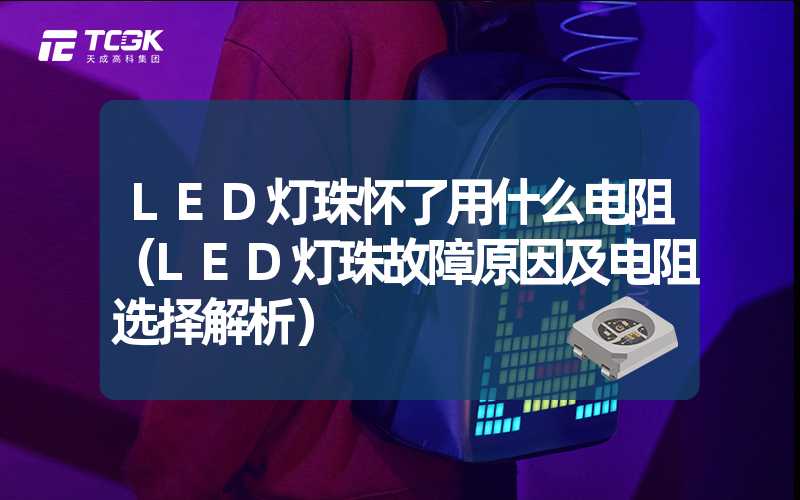 TCGK
天成高科集团

ＬＥＤ灯珠怀了用什么电阻（ＬＥＤ灯珠故障原因及电阻选择解析）